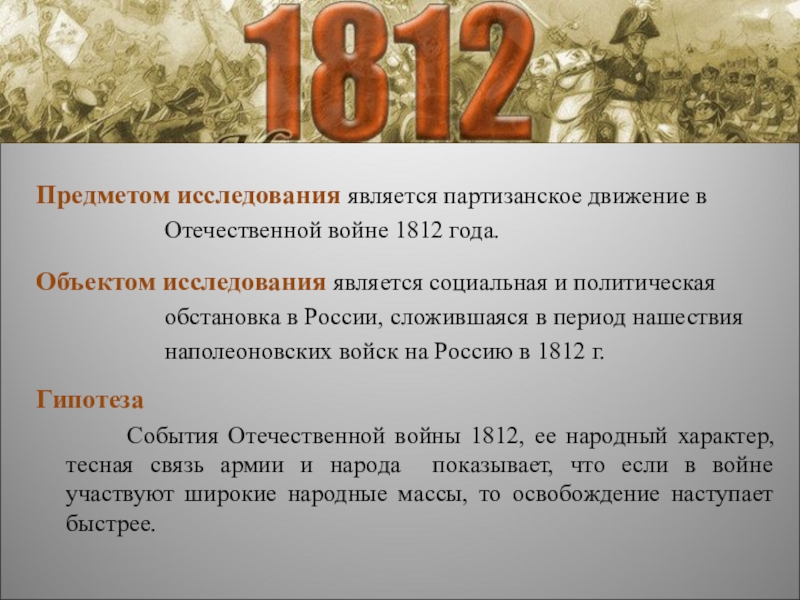 1812

Предметом исследования является партизанское движение в Отечественной войне 1812 года.

Объектом исследования является социальная и политическая обстановка в России, сложившаяся в период нашествия наполеоновских войск на Россию в 1812 г.

Гипотеза

События Отечественной войны 1812, ее народный характер, тесная связь армии и народа показывает, что если в войне участвуют широкие народные массы, то освобождение наступает быстрее.